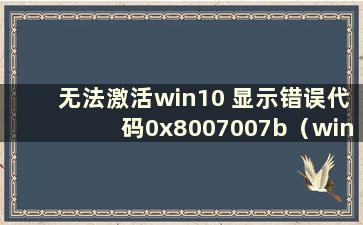 无法激活win10 显示错误代码0x8007007b（win